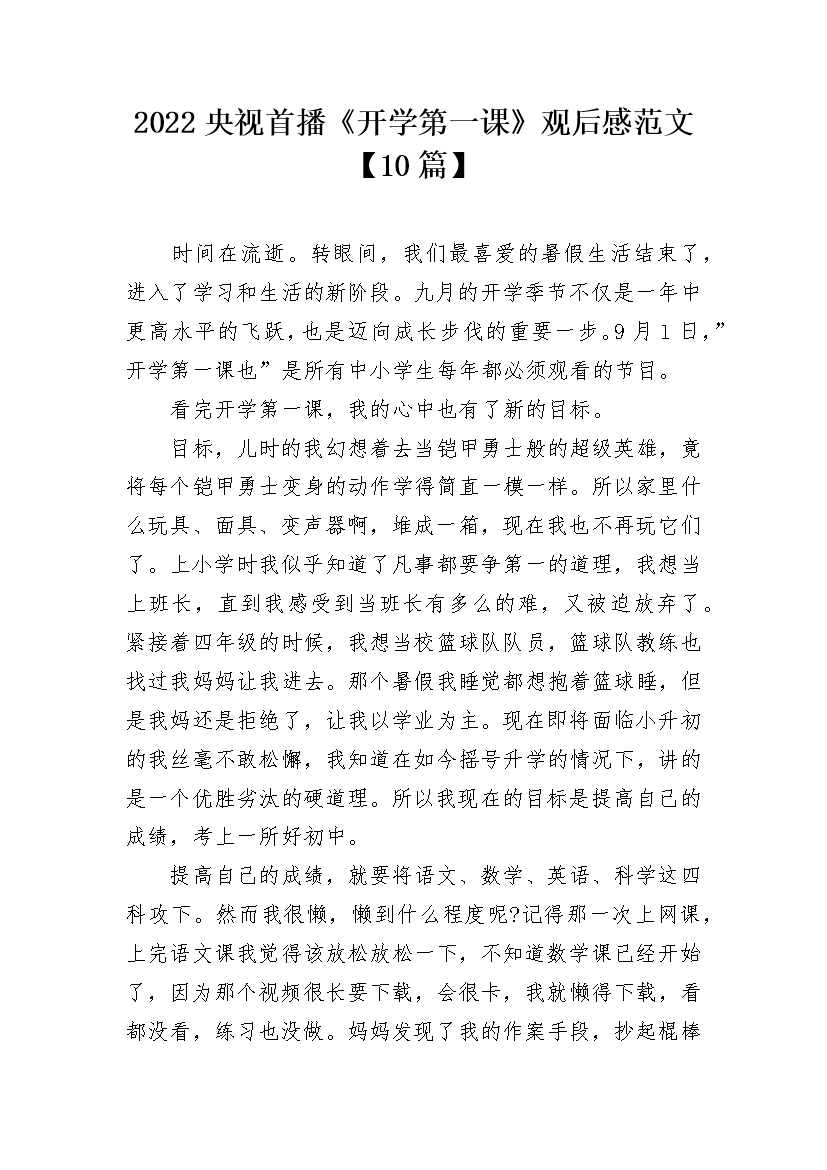 2022 央视首播《开学第一课》观后感范文【10 篇】

时间在流逝。转眼间，我们最喜爱的暑假生活结束了，进入了学习和生活的新阶段。九月的开学季节不仅是一年中更高水平的飞跃，也是迈向成长步伐的重要一步。9 月 1 日，”开学第一课也”是所有中小学生每年都必须观看的节目。

看完开学第一课，我的心中也有了新的目标。

目标，儿时的我幻想着去当铠甲勇士般的超级英雄，竟将每个铠甲勇士变身的动作学得简直一模一样。所以家里什么玩具、面具、变声器啊，堆成一箱，现在我也不再玩它们了。上小学时我似乎知道了凡事都要争第一的道理，我想当上班长，直到我感受到当班长有多么的难，又被迫放弃了。紧接着四年级的时候，我想当校篮球队队员，篮球队教练也找过我妈妈让我进去。那个暑假我睡觉都想抱着篮球睡，但是我妈还是拒绝了，让我以学业为主。现在即将面临小升初的我丝毫不敢松懈，我知道在如今摇号升学的情况下，讲的是一个优胜劣汰的硬道理。所以我现在的目标是提高自己的成绩，考上一所好初中。

提高自己的成绩，就要将语文、数学、英语、科学这四科攻下。然而我很懒，懒到什么程度呢?记得那一次上网课，上完语文课我觉得该放松放松一下，不知道数学课已经开始了，因为那个视频很长要下载，会很卡，我就懒得下载，看都没看，练习也没做。妈妈发现了我的作案手段，抄起棍棒